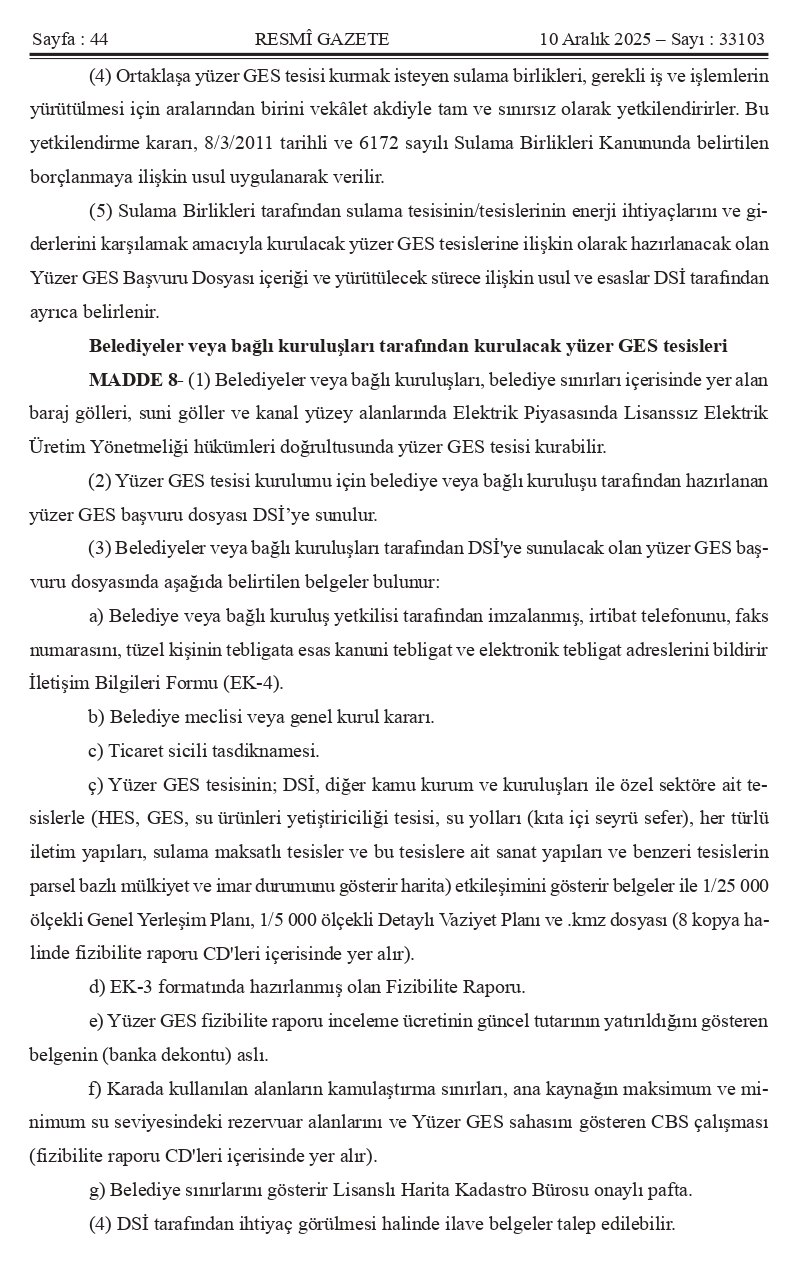 Sayfa : 44 RESMÎ GAZETE 10 Aralık 2025 – Sayı : 33103

(4) Ortaklaşa yüzer GES tesisi kurmak isteyen sulama birlikleri, gerekli iş ve işlemlerin yürütülmesi için aralarından birini vekâlet akdiyle tam ve sınırsız olarak yetkilendirirler. Bu yetkilendirme kararı, 8/3/2011 tarihli ve 6172 sayılı Sulama Birlikleri Kanununda belirtilen borçlanmaya ilişkin usul uygulanarak verilir.

(5) Sulama Birlikleri tarafından sulama tesisinin/tesislerinin enerji ihtiyaçlarını ve giderlerini karşılamak amacıyla kurulacak yüzer GES tesislerine ilişkin olarak hazırlanacak olan Yüzer GES Başvuru Dosyası içeriği ve yürütülecek sürece ilişkin usul ve esaslar DSİ tarafından ayrıca belirlenir.

Belediyeler veya bağlı kuruluşları tarafından kurulacak yüzer GES tesisleri

MADDE 8- (1) Belediyeler veya bağlı kuruluşları, belediye sınırları içerisinde yer alan baraj gölleri, suni göller ve kanal yüzey alanlarında Elektrik Piyasasında Lisanssız Elektrik Üretim Yönetmeliği hükümleri doğrultusunda yüzer GES tesisi kurabilir.

(2) Yüzer GES tesisi kurulumu için belediye veya bağlı kuruluşu tarafından hazırlanan yüzer GES başvuru dosyası DSİ'ye sunulur.

(3) Belediyeler veya bağlı kuruluşları tarafından DSİ'ye sunulacak olan yüzer GES başvuru dosyasında aşağıda belirtilen belgeler bulunur:

a) Belediye veya bağlı kuruluş yetkilisi tarafından imzalanmış, irtibat telefonunu, faks numarasını, tüzel kişinin tebligata esas kanuni tebligat ve elektronik tebligat adreslerini bildirir İletişim Bilgileri Formu (EK-4).

b) Belediye meclisi veya genel kurul kararı.

c) Ticaret sicili tasdiknamesi.

ç) Yüzer GES tesisinin; DSİ, diğer kamu kurum ve kuruluşları ile özel sektöre ait tesislerle (HES, GES, su ürünleri yetiştiriciliği tesisi, su yolları (kıta içi seyrü sefer), her türlü iletim yapıları, sulama maksatlı tesisler ve bu tesislere ait sanat yapıları ve benzeri tesislerin parsel bazlı mülkiyet ve imar durumunu gösterir harita) etkileşimini gösterir belgeler ile 1/25 000 ölçekli Genel Yerleşim Planı, 1/5 000 ölçekli Detaylı Vaziyet Planı ve .kmz dosyası (8 kopya halinde fizibilite raporu CD'leri içerisinde yer alır).

d) EK-3 formatında hazırlanmış olan Fizibilite Raporu.

e) Yüzer GES fizibilite raporu inceleme ücretinin güncel tutarının yatırıldığını gösteren belgenin (banka dekontu) aslı.

f) Karada kullanılan alanların kamulaştırma sınırları, ana kaynağın maksimum ve minimum su seviyesindeki rezervuar alanlarını ve Yüzer GES sahasını gösteren CBS çalışması (fizibilite raporu CD'leri içerisinde yer alır).

g) Belediye sınırlarını gösterir Lisanslı Harita Kadastro Bürosu onaylı pafta.

(4) DSİ tarafından ihtiyaç görülmesi halinde ilave belgeler talep edilebilir.